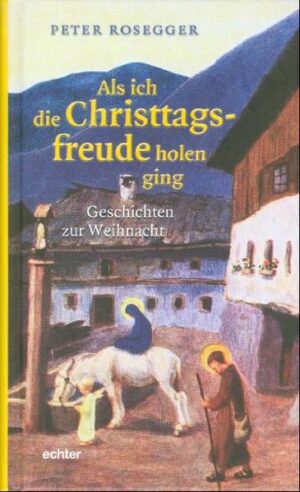 PETER ROSEGGER

Als ich die Christtagsfreude holen ging

Geschichten zur Weihnacht

echter